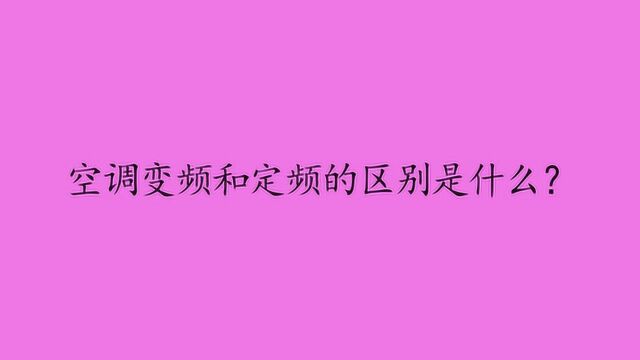 空调变频和定频的区别是什么？